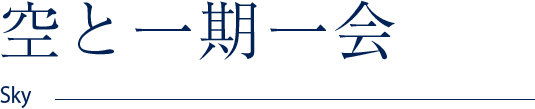 空と一期一会

Sky